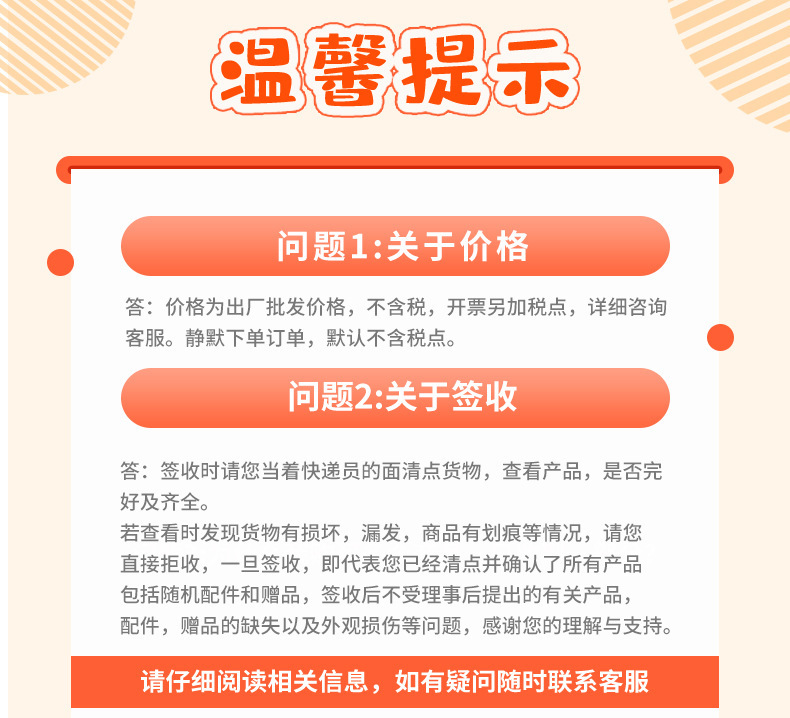 温馨提示

问题1:关于价格

答：价格为出厂批发价格，不含税，开票另加税点，详细咨询客服。静默下单订单，默认不含税点。

问题2:关于签收

答：签收时请您当着快递员的面清点货物，查看产品，是否完好及齐全。
若查看时发现货物有损坏，漏发，商品有划痕等情况，请您直接拒收，一旦签收，即代表您已经清点并确认了所有产品包括随机配件和赠品，签收后不受理事后提出的有关产品，配件，赠品的缺失以及外观损伤等问题，感谢您的理解与支持。

请仔细阅读相关信息，如有疑问随时联系客服